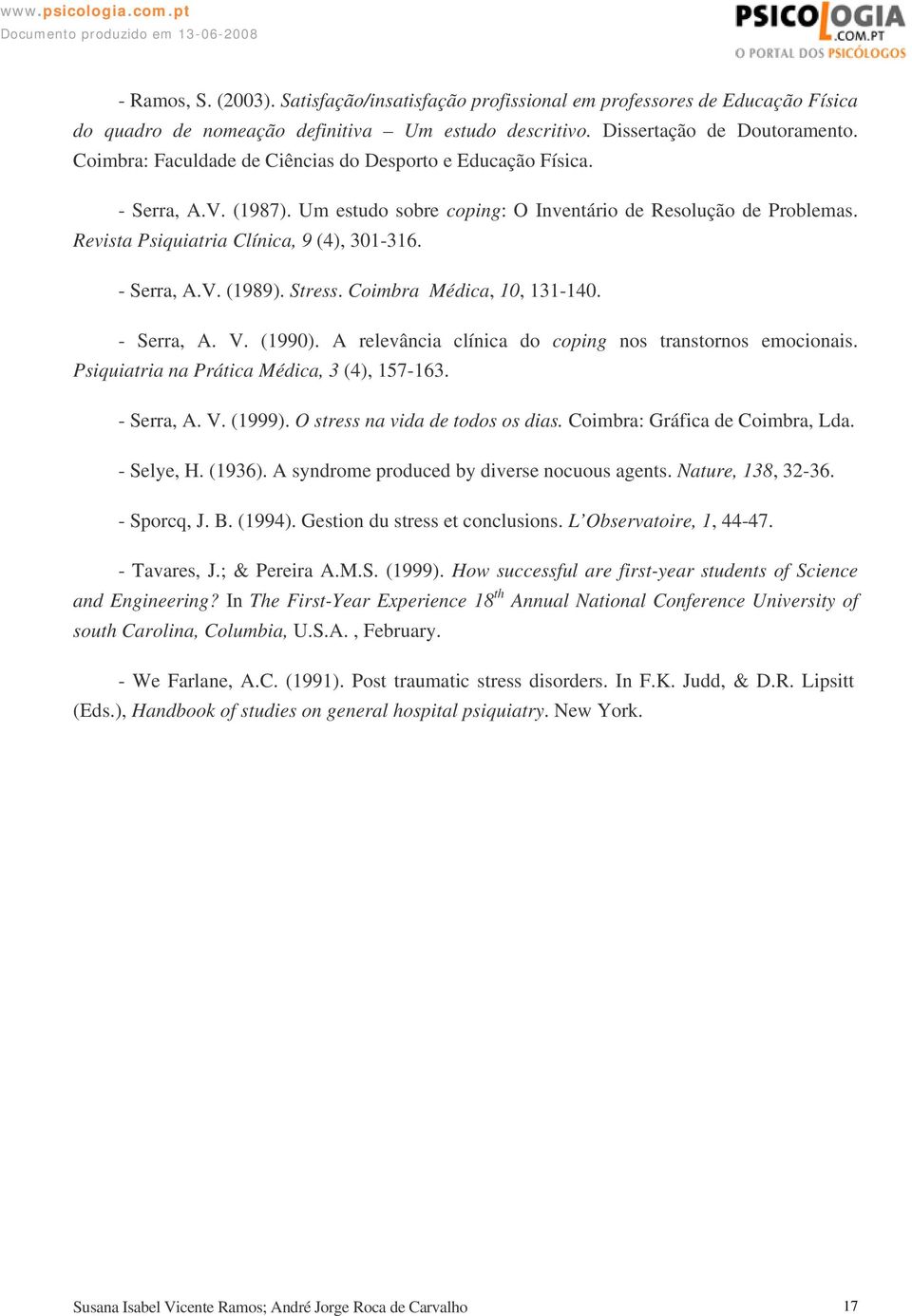 www.psicologia.com.pt
Documento produzido em 13-06-2008

PSICOLOGIA
.COM.PT
O PORTAL DOS PSICÓLOGOS

- Ramos, S. (2003). Satisfação/insatisfação profissional em professores de Educação Física do quadro de nomeação definitiva – Um estudo descritivo. Dissertação de Doutoramento. Coimbra: Faculdade de Ciências do Desporto e Educação Física.

- Serra, A.V. (1987). Um estudo sobre coping: O Inventário de Resolução de Problemas. Revista Psiquiatria Clínica, 9 (4), 301-316.

- Serra, A.V. (1989). Stress. Coimbra Médica, 10, 131-140.

- Serra, A. V. (1990). A relevância clínica do coping nos transtornos emocionais. Psiquiatria na Prática Médica, 3 (4), 157-163.

- Serra, A. V. (1999). O stress na vida de todos os dias. Coimbra: Gráfica de Coimbra, Lda.

- Selye, H. (1936). A syndrome produced by diverse nocuous agents. Nature, 138, 32-36.

- Sporcq, J. B. (1994). Gestion du stress et conclusions. L'Observatoire, 1, 44-47.

- Tavares, J.; & Pereira A.M.S. (1999). How successful are first-year students of Science and Engineering? In The First-Year Experience $18^{th}$ Annual National Conference University of south Carolina, Columbia, U.S.A. , February.

- We Farlane, A.C. (1991). Post traumatic stress disorders. In F.K. Judd, & D.R. Lipsitt (Eds.), Handbook of studies on general hospital psiquiatry. New York.

Susana Isabel Vicente Ramos; André Jorge Roca de Carvalho

17